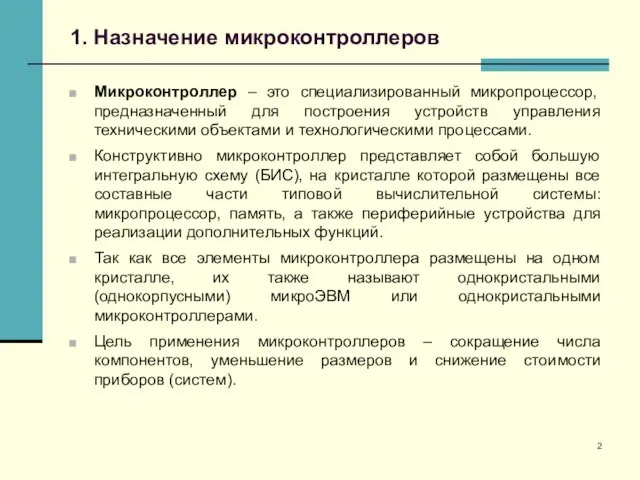 1. Назначение микроконтроллеров

Микроконтроллер – это специализированный микропроцессор, предназначенный для построения устройств управления техническими объектами и технологическими процессами.

Конструктивно микроконтроллер представляет собой большую интегральную схему (БИС), на кристалле которой размещены все составные части типовой вычислительной системы: микропроцессор, память, а также периферийные устройства для реализации дополнительных функций.

Так как все элементы микроконтроллера размещены на одном кристалле, их также называют однокристальными (однокорпусными) микроЭВМ или однокристальными микроконтроллерами.

Цель применения микроконтроллеров – сокращение числа компонентов, уменьшение размеров и снижение стоимости приборов (систем).

2